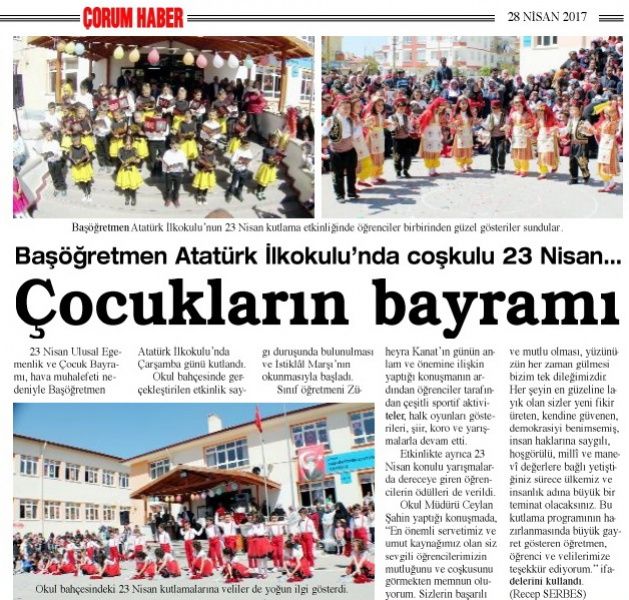 ÇORUM HABER

28 NİSAN 2017

Başöğretmen Atatürk İlkokulu'nun 23 Nisan kutlama etkinliğinde öğrenciler birbirinden güzel gösteriler sundular.

Başöğretmen Atatürk İlkokulu'nda coşkulu 23 Nisan...

Çocukların bayramı

23 Nisan Ulusal Egemenlik ve Çocuk Bayramı, hava muhalefeti nedeniyle Başöğretmen Atatürk İlkokulu'nda Çarşamba günü kutlandı.

Okul bahçesinde gerçekleştirilen etkinlik saygı duruşunda bulunulması ve İstiklâl Marşı'nın okunmasıyla başladı.

Sınıf öğretmeni Züheyra Kanat'ın günün anlam ve önemine ilişkin yaptığı konuşmanın ardından öğrenciler tarafından çeşitli sportif aktiviteler, halk oyunları gösterileri, şiir, koro ve yarışmalarla devam etti.

Etkinlikte ayrıca 23 Nisan konulu yarışmalarda dereceye giren öğrencilerin ödülleri de verildi.

Okul Müdürü Ceylan Şahin yaptığı konuşmada, "En önemli servetimiz ve umut kaynağımız olan siz sevgili öğrencilerimizin mutluğunu ve coşkusunu görmekten memnun oluyorum. Sizlerin başarılı ve mutlu olması, yüzünüzün her zaman gülmesi bizim tek dileğimizdir. Her şeyin en güzeline layık olan sizler yeni fikir üreten, kendine güvenen, demokrasiyi benimsemiş, insan haklarına saygılı, hoşgörülü, millî ve manevî değerlere bağlı yetiştiğiniz sürece ülkemiz ve insanlık adına büyük bir teminat olacaksınız. Bu kutlama programının hazırlanmasında büyük gayret gösteren öğretmen, öğrenci ve velilerimize teşekkür ediyorum." ifadelerini kullandı.

(Recep SERBES)

Okul bahçesindeki 23 Nisan kutlamalarına veliler de yoğun ilgi gösterdi.